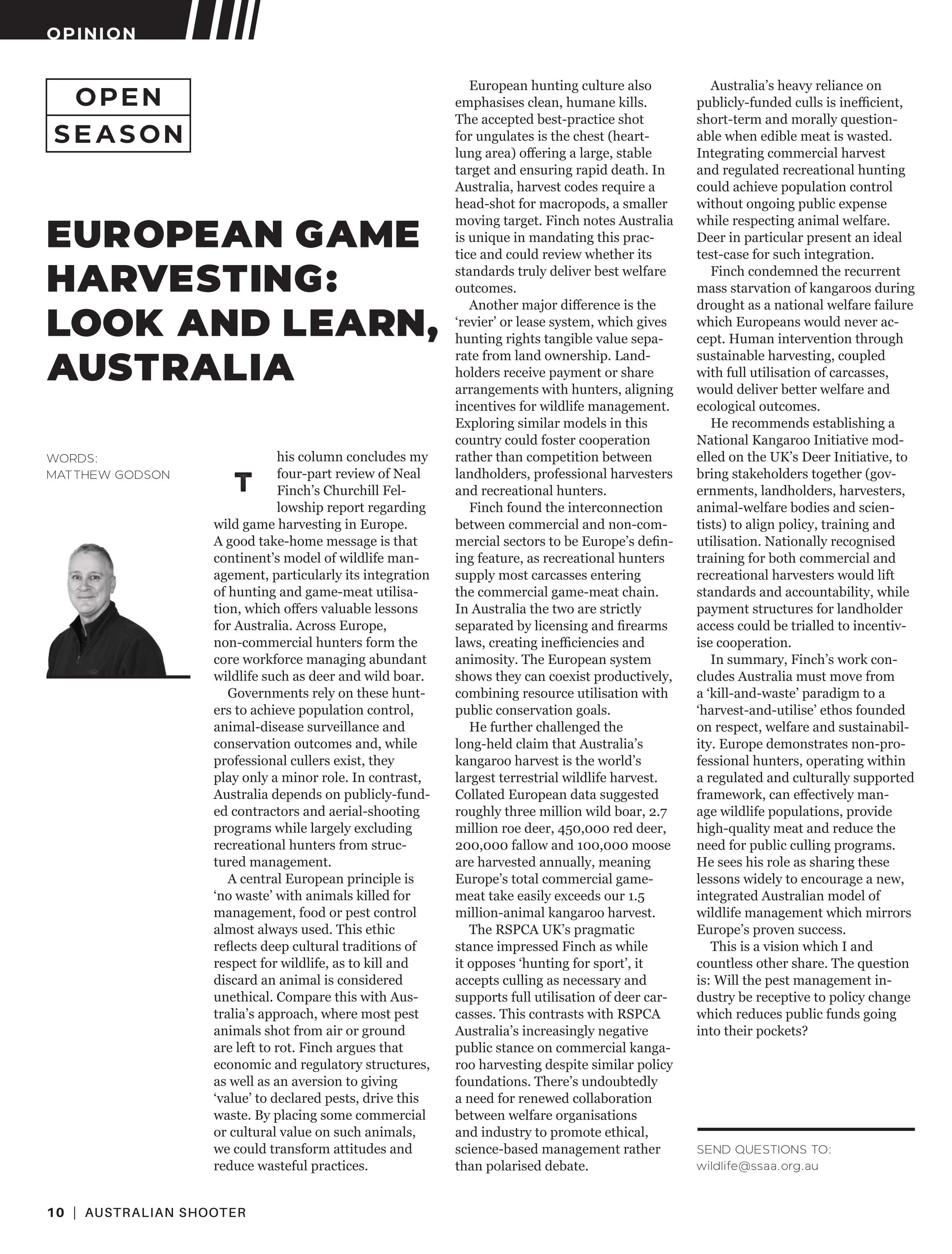 OPINION

OPEN SEASON

EUROPEAN GAME HARVESTING: LOOK AND LEARN, AUSTRALIA

WORDS: MATTHEW GODSON

This column concludes my four-part review of Neal Finch's Churchill Fellowship report regarding wild game harvesting in Europe. A good take-home message is that continent's model of wildlife management, particularly its integration of hunting and game-meat utilisation, which offers valuable lessons for Australia. Across Europe, non-commercial hunters form the core workforce managing abundant wildlife such as deer and wild boar.

Governments rely on these hunters to achieve population control, animal-disease surveillance and conservation outcomes and, while professional cullers exist, they play only a minor role. In contrast, Australia depends on publicly-funded contractors and aerial-shooting programs while largely excluding recreational hunters from structured management.

A central European principle is 'no waste' with animals killed for management, food or pest control almost always used. This ethic reflects deep cultural traditions of respect for wildlife, as to kill and discard an animal is considered unethical. Compare this with Australia's approach, where most pest animals shot from air or ground are left to rot. Finch argues that economic and regulatory structures, as well as an aversion to giving 'value' to declared pests, drive this waste. By placing some commercial or cultural value on such animals, we could transform attitudes and reduce wasteful practices.

European hunting culture also emphasises clean, humane kills. The accepted best-practice shot for ungulates is the chest (heart-lung area) offering a large, stable target and ensuring rapid death. In Australia, harvest codes require a head-shot for macropods, a smaller moving target. Finch notes Australia is unique in mandating this practice and could review whether its standards truly deliver best welfare outcomes.

Another major difference is the 'revier' or lease system, which gives hunting rights tangible value separate from land ownership. Landholders receive payment or share arrangements with hunters, aligning incentives for wildlife management. Exploring similar models in this country could foster cooperation rather than competition between landholders, professional harvesters and recreational hunters.

Finch found the interconnection between commercial and non-commercial sectors to be Europe's defining feature, as recreational hunters supply most carcasses entering the commercial game-meat chain. In Australia the two are strictly separated by licensing and firearms laws, creating inefficiencies and animosity. The European system shows they can coexist productively, combining resource utilisation with public conservation goals.

He further challenged the long-held claim that Australia's kangaroo harvest is the world's largest terrestrial wildlife harvest. Collated European data suggested roughly three million wild boar, 2.7 million roe deer, 450,000 red deer, 200,000 fallow and 100,000 moose are harvested annually, meaning Europe's total commercial game-meat take easily exceeds our 1.5 million-animal kangaroo harvest.

The RSPCA UK's pragmatic stance impressed Finch as while it opposes 'hunting for sport', it accepts culling as necessary and supports full utilisation of deer carcasses. This contrasts with RSPCA Australia's increasingly negative public stance on commercial kangaroo harvesting despite similar policy foundations. There's undoubtedly a need for renewed collaboration between welfare organisations and industry to promote ethical, science-based management rather than polarised debate.

Australia's heavy reliance on publicly-funded culls is inefficient, short-term and morally questionable when edible meat is wasted. Integrating commercial harvest and regulated recreational hunting could achieve population control without ongoing public expense while respecting animal welfare. Deer in particular present an ideal test-case for such integration.

Finch condemned the recurrent mass starvation of kangaroos during drought as a national welfare failure which Europeans would never accept. Human intervention through sustainable harvesting, coupled with full utilisation of carcasses, would deliver better welfare and ecological outcomes.

He recommends establishing a National Kangaroo Initiative modelled on the UK's Deer Initiative, to bring stakeholders together (governments, landholders, harvesters, animal-welfare bodies and scientists) to align policy, training and utilisation. Nationally recognised training for both commercial and recreational harvesters would lift standards and accountability, while payment structures for landholder access could be trialled to incentivise cooperation.

In summary, Finch's work concludes Australia must move from a 'kill-and-waste' paradigm to a 'harvest-and-utilise' ethos founded on respect, welfare and sustainability. Europe demonstrates non-professional hunters, operating within a regulated and culturally supported framework, can effectively manage wildlife populations, provide high-quality meat and reduce the need for public culling programs. He sees his role as sharing these lessons widely to encourage a new, integrated Australian model of wildlife management which mirrors Europe's proven success.

This is a vision which I and countless other share. The question is: Will the pest management industry be receptive to policy change which reduces public funds going into their pockets?

SEND QUESTIONS TO:
wildlife@ssaa.org.au

10 | AUSTRALIAN SHOOTER